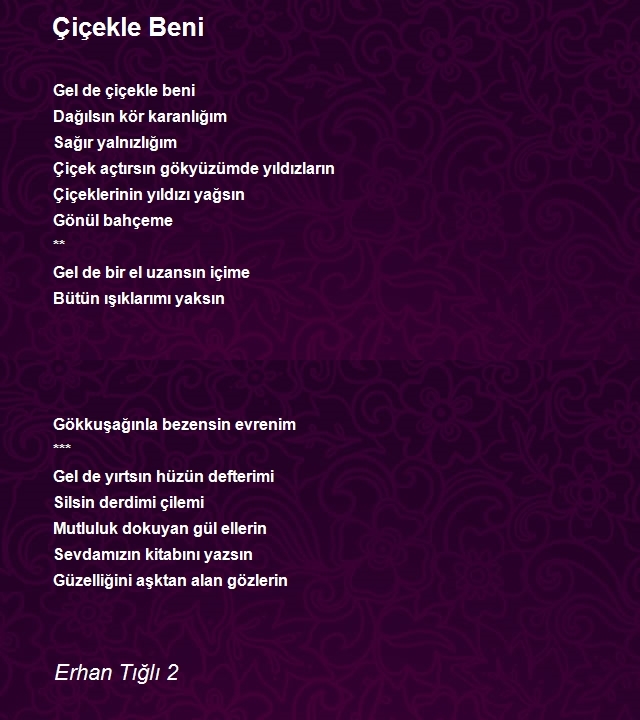 Çiçekle Beni

Gel de çiçekle beni
Dağılsın kör karanlığım
Sağır yalnızlığım
Çiçek açtırsın gökyüzümde yıldızların
Çiçeklerinin yıldızı yağsın
Gönül bahçeme
**
Gel de bir el uzansın içime
Bütün ışıklarımı yaksın

Gökkuşağınla bezensin evrenim
***
Gel de yırtsın hüzün defterimi
Silsin derdimi çilemi
Mutluluk dokuyan gül ellerin
Sevdamızın kitabını yazsın
Güzelliğini aşktan alan gözlerin

Erhan Tığlı 2